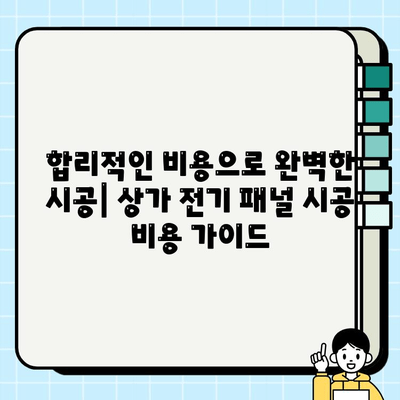 합리적인 비용으로 완벽한 시공| 상가 전기 패널 시공 비용 가이드